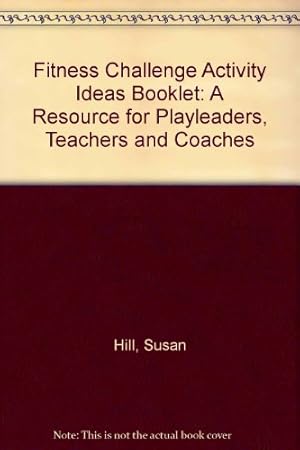 Fitness Challenge Activity Ideas Booklet: A Resource for Playleaders, Teachers and Coaches

Hill, Susan

Note: This is not the actual book cover